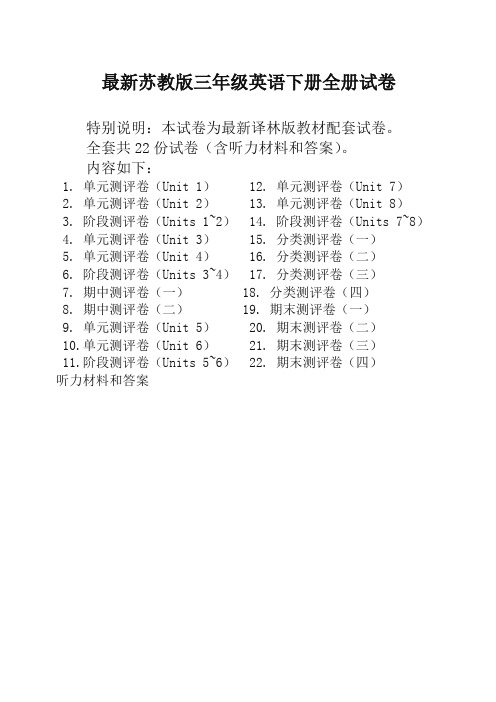 最新苏教版三年级英语下册全册试卷

特别说明：本试卷为最新译林版教材配套试卷。
全套共 22 份试卷（含听力材料和答案）。
内容如下：

1. 单元测评卷（Unit 1）
2. 单元测评卷（Unit 2）
3. 阶段测评卷（Units 1~2）
4. 单元测评卷（Unit 3）
5. 单元测评卷（Unit 4）
6. 阶段测评卷（Units 3~4）
7. 期中测评卷（一）
8. 期中测评卷（二）
9. 单元测评卷（Unit 5）
10. 单元测评卷（Unit 6）
11. 阶段测评卷（Units 5~6）

12. 单元测评卷（Unit 7）
13. 单元测评卷（Unit 8）
14. 阶段测评卷（Units 7~8）
15. 分类测评卷（一）
16. 分类测评卷（二）
17. 分类测评卷（三）
18. 分类测评卷（四）
19. 期末测评卷（一）
20. 期末测评卷（二）
21. 期末测评卷（三）
22. 期末测评卷（四）

听力材料和答案